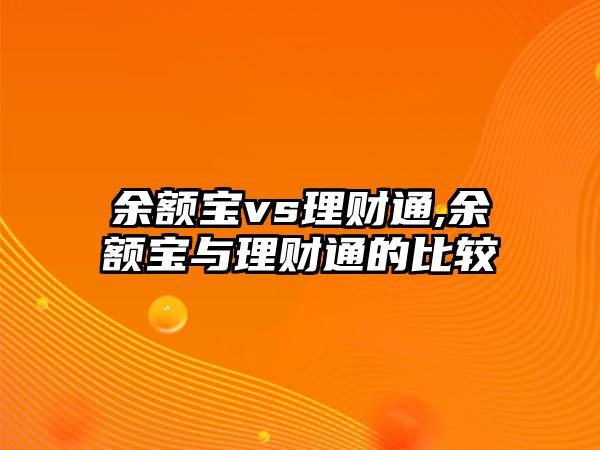 余额宝vs理财通,余额宝与理财通的比较